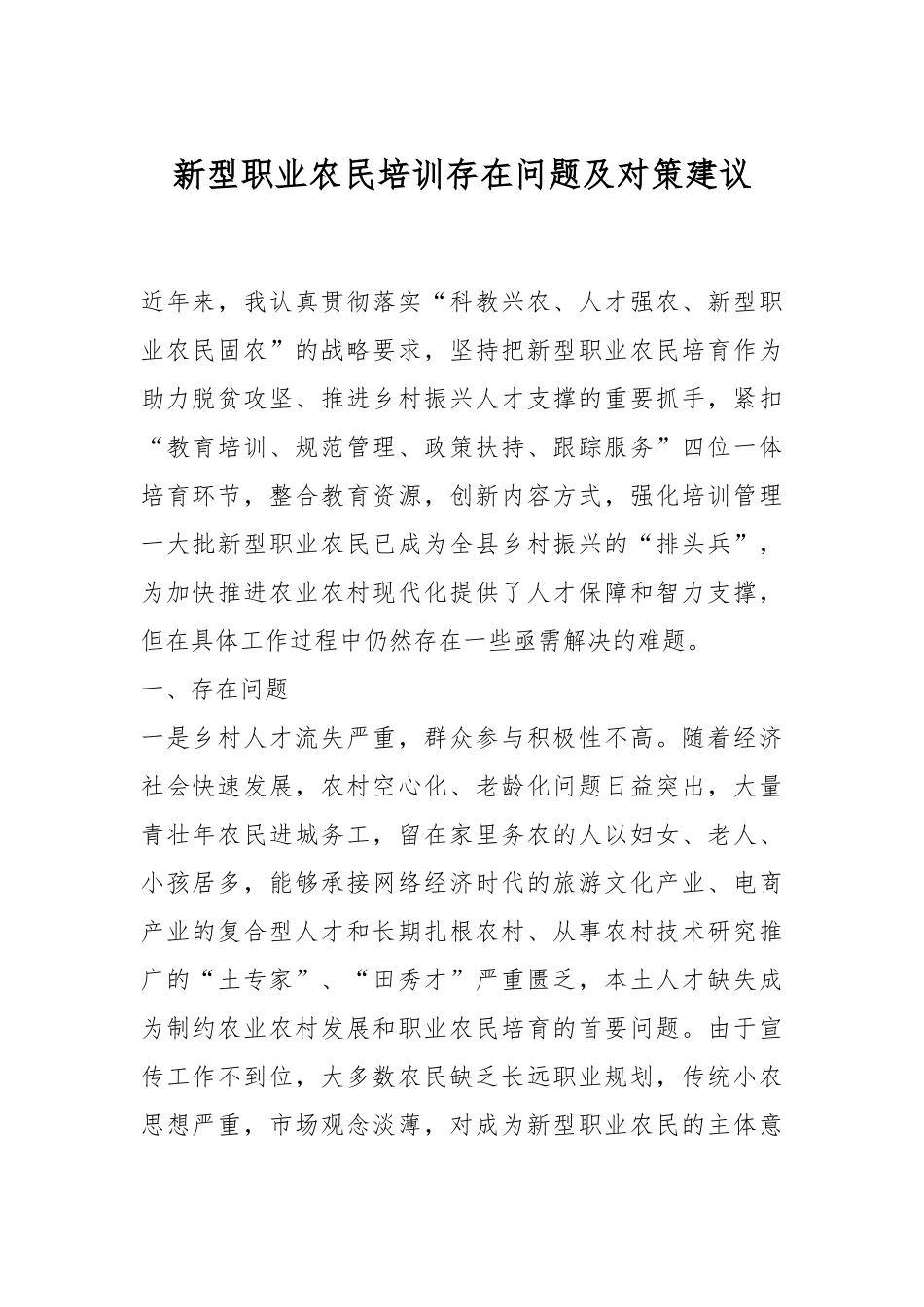 新型职业农民培训存在问题及对策建议

近年来，我认真贯彻落实“科教兴农、人才强农、新型职业农民固农”的战略要求，坚持把新型职业农民培育作为助力脱贫攻坚、推进乡村振兴人才支撑的重要抓手，紧扣“教育培训、规范管理、政策扶持、跟踪服务”四位一体培育环节，整合教育资源，创新内容方式，强化培训管理一大批新型职业农民已成为全县乡村振兴的“排头兵”，为加快推进农业农村现代化提供了人才保障和智力支撑，但在具体工作过程中仍然存在一些亟需解决的难题。

一、存在问题

一是乡村人才流失严重，群众参与积极性不高。随着经济社会快速发展，农村空心化、老龄化问题日益突出，大量青壮年农民进城务工，留在家里务农的人以妇女、老人、小孩居多，能够承接网络经济时代的旅游文化产业、电商产业的复合型人才和长期扎根农村、从事农村技术研究推广的“土专家”、“田秀才”严重匮乏，本土人才缺失成为制约农业农村发展和职业农民培育的首要问题。由于宣传工作不到位，大多数农民缺乏长远职业规划，传统小农思想严重，市场观念淡薄，对成为新型职业农民的主体意